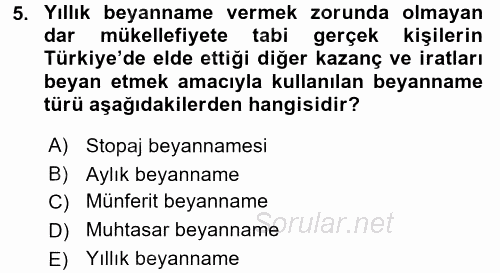 5. Yıllık beyanname vermek zorunda olmayan dar mükellefiyete tabi gerçek kişilerin Türkiye'de elde ettiği diğer kazanç ve iratları beyan etmek amacıyla kullanılan beyanname türü aşağıdakilerden hangisidir?

A) Stopaj beyannamesi
B) Aylık beyanname
C) Münferit beyanname
D) Muhtasar beyanname
E) Yıllık beyanname

Sorular.net